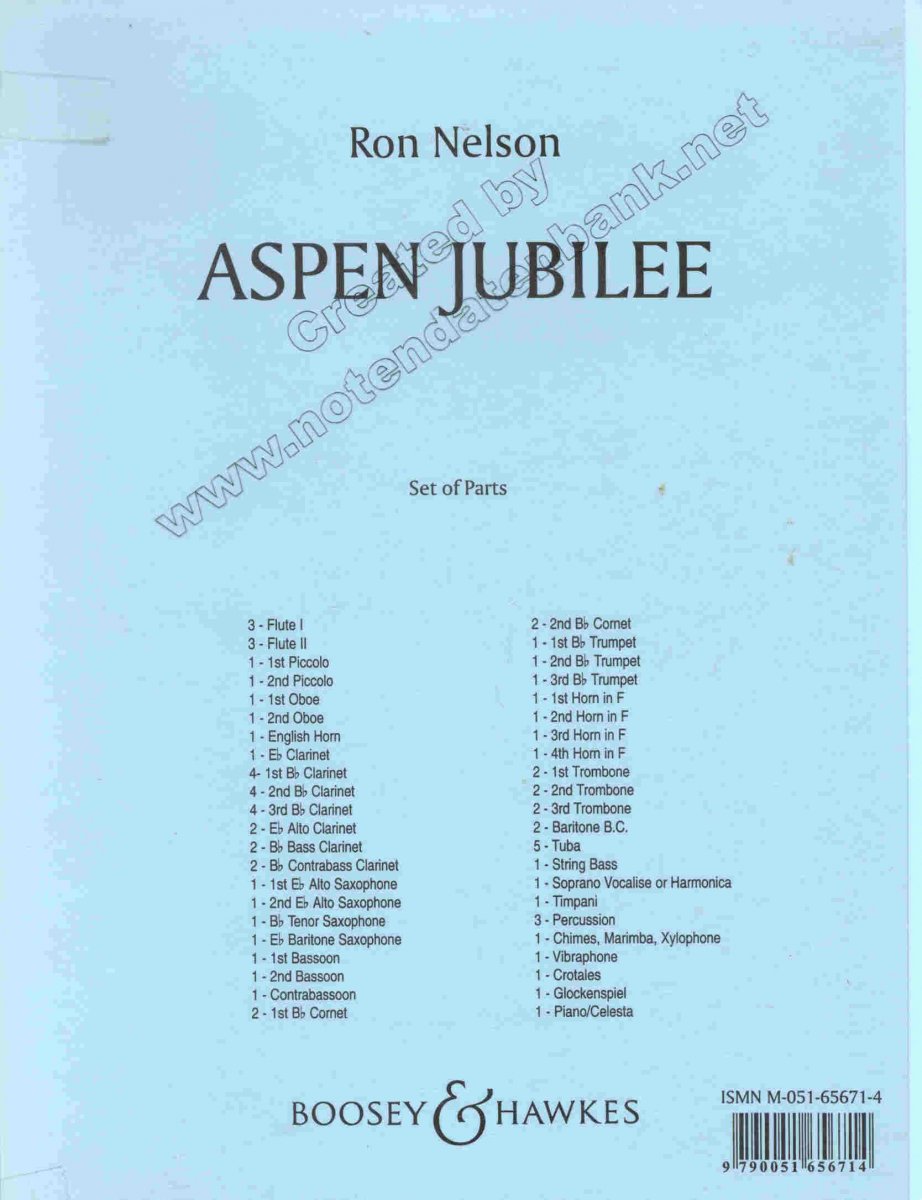 Ron Nelson

ASPEN JUBILEE

Created by www.notendatenbank.net

Set of Parts

3 - Flute I
3 - Flute II
1 - 1st Piccolo
1 - 2nd Piccolo
1 - 1st Oboe
1 - 2nd Oboe
1 - English Horn
1 - E♭ Clarinet
4- 1st B♭ Clarinet
4 - 2nd B♭ Clarinet
4 - 3rd B♭ Clarinet
2 - E♭ Alto Clarinet
2 - B♭ Bass Clarinet
2 - B♭ Contrabass Clarinet
1 - 1st E♭ Alto Saxophone
1 - 2nd E♭ Alto Saxophone
1 - B♭ Tenor Saxophone
1 - E♭ Baritone Saxophone
1 - 1st Bassoon
1 - 2nd Bassoon
1 - Contrabassoon
2 - 1st B♭ Cornet

2 - 2nd B♭ Cornet
1 - 1st B♭ Trumpet
1 - 2nd B♭ Trumpet
1 - 3rd B♭ Trumpet
1 - 1st Horn in F
1 - 2nd Horn in F
1 - 3rd Horn in F
1 - 4th Horn in F
2 - 1st Trombone
2 - 2nd Trombone
2 - 3rd Trombone
2 - Baritone B.C.
5 - Tuba
1 - String Bass
1 - Soprano Vocalise or Harmonica
1 - Timpani
3 - Percussion
1 - Chimes, Marimba, Xylophone
1 - Vibraphone
1 - Crotales
1 - Glockenspiel
1 - Piano/Celesta

BOOSEY & HAWKES

ISMN M-051-65671-4

9 790051 656714